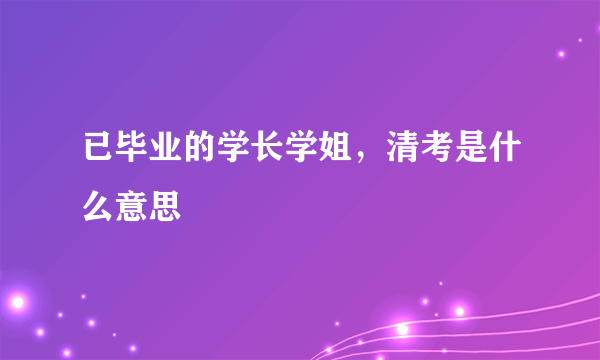 已毕业的学长学姐，清考是什么意思